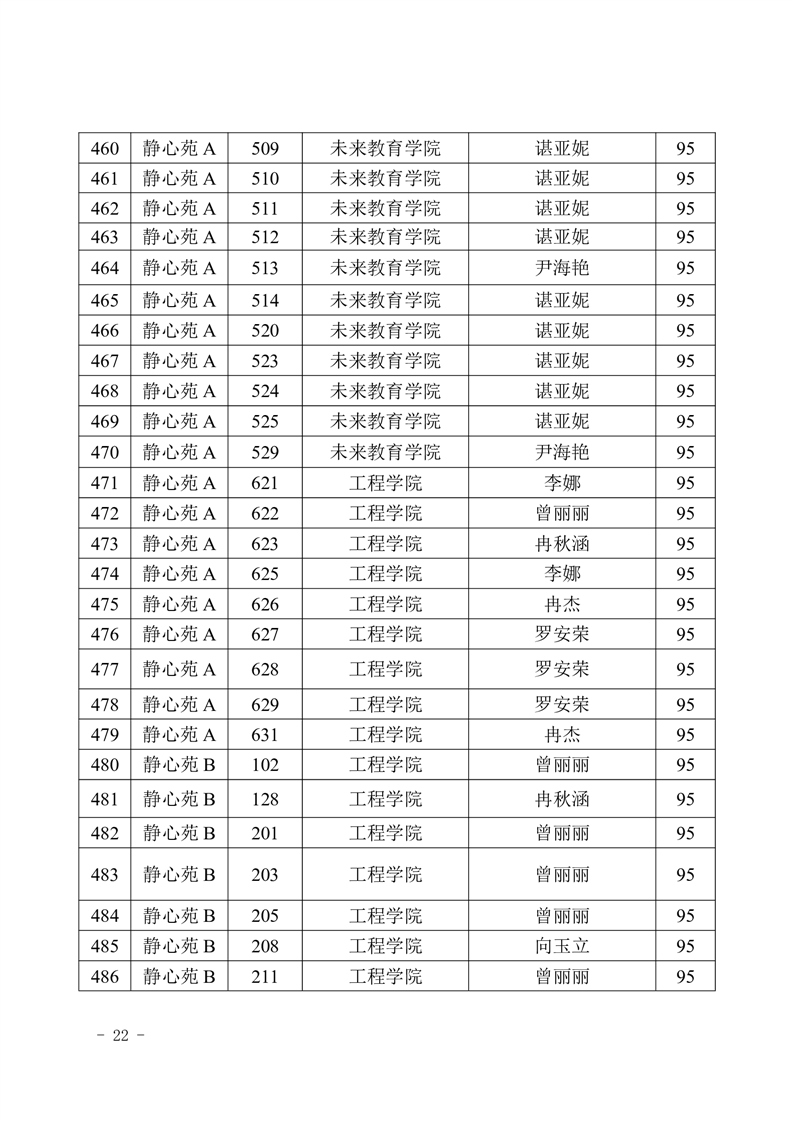 | 460 | 静心苑 A | 509 | 未来教育学院 | 谌亚妮 | 95 |
|---|---|---|---|---|---|
| 461 | 静心苑 A | 510 | 未来教育学院 | 谌亚妮 | 95 |
| 462 | 静心苑 A | 511 | 未来教育学院 | 谌亚妮 | 95 |
| 463 | 静心苑 A | 512 | 未来教育学院 | 谌亚妮 | 95 |
| 464 | 静心苑 A | 513 | 未来教育学院 | 尹海艳 | 95 |
| 465 | 静心苑 A | 514 | 未来教育学院 | 谌亚妮 | 95 |
| 466 | 静心苑 A | 520 | 未来教育学院 | 谌亚妮 | 95 |
| 467 | 静心苑 A | 523 | 未来教育学院 | 谌亚妮 | 95 |
| 468 | 静心苑 A | 524 | 未来教育学院 | 谌亚妮 | 95 |
| 469 | 静心苑 A | 525 | 未来教育学院 | 谌亚妮 | 95 |
| 470 | 静心苑 A | 529 | 未来教育学院 | 尹海艳 | 95 |
| 471 | 静心苑 A | 621 | 工程学院 | 李娜 | 95 |
| 472 | 静心苑 A | 622 | 工程学院 | 曾丽丽 | 95 |
| 473 | 静心苑 A | 623 | 工程学院 | 冉秋涵 | 95 |
| 474 | 静心苑 A | 625 | 工程学院 | 李娜 | 95 |
| 475 | 静心苑 A | 626 | 工程学院 | 冉杰 | 95 |
| 476 | 静心苑 A | 627 | 工程学院 | 罗安荣 | 95 |
| 477 | 静心苑 A | 628 | 工程学院 | 罗安荣 | 95 |
| 478 | 静心苑 A | 629 | 工程学院 | 罗安荣 | 95 |
| 479 | 静心苑 A | 631 | 工程学院 | 冉杰 | 95 |
| 480 | 静心苑 B | 102 | 工程学院 | 曾丽丽 | 95 |
| 481 | 静心苑 B | 128 | 工程学院 | 冉秋涵 | 95 |
| 482 | 静心苑 B | 201 | 工程学院 | 曾丽丽 | 95 |
| 483 | 静心苑 B | 203 | 工程学院 | 曾丽丽 | 95 |
| 484 | 静心苑 B | 205 | 工程学院 | 曾丽丽 | 95 |
| 485 | 静心苑 B | 208 | 工程学院 | 向玉立 | 95 |
| 486 | 静心苑 B | 211 | 工程学院 | 曾丽丽 | 95 |

- 22 -